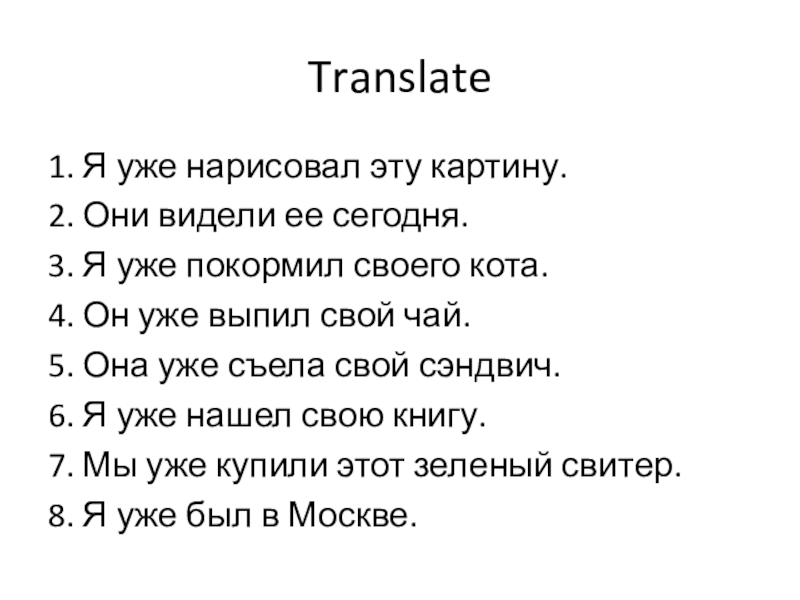 Translate

1. Я уже нарисовал эту картину.
2. Они видели ее сегодня.
3. Я уже покормил своего кота.
4. Он уже выпил свой чай.
5. Она уже съела свой сэндвич.
6. Я уже нашел свою книгу.
7. Мы уже купили этот зеленый свитер.
8. Я уже был в Москве.